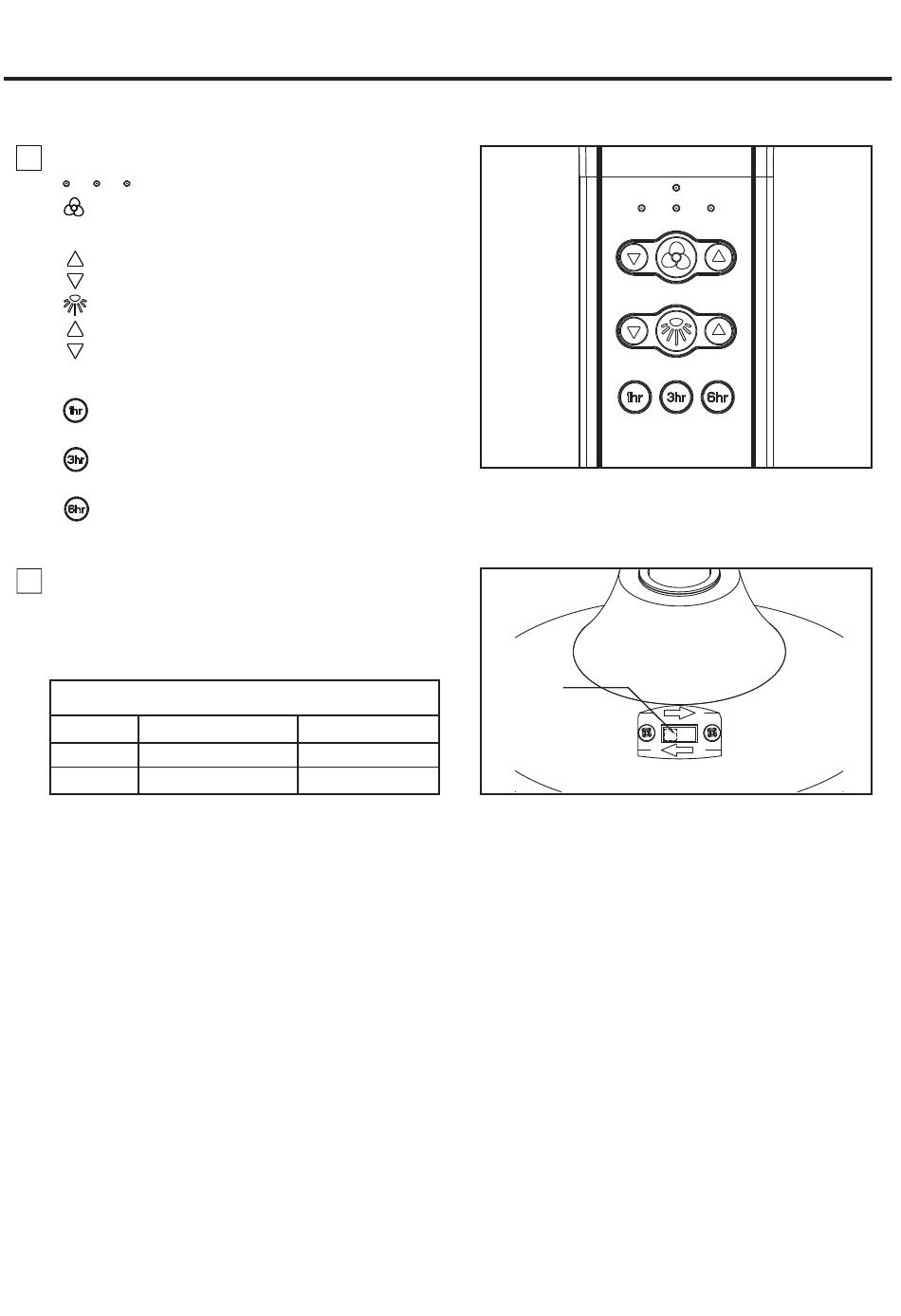 1hr

3hr

6hr

1hr 3hr 6hr